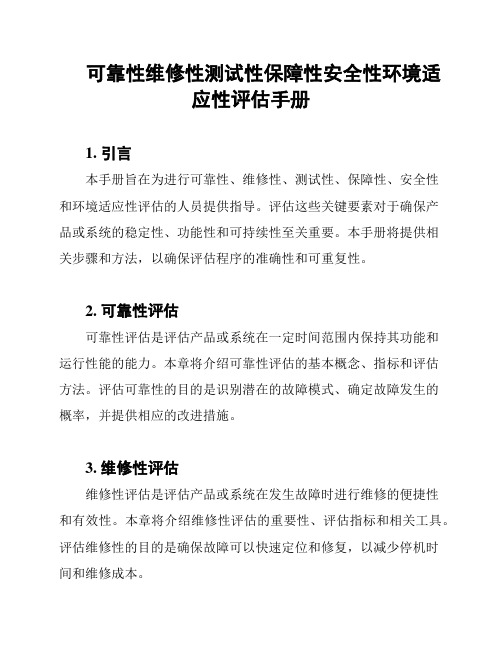 可靠性维修性测试性保障性安全性环境适应性评估手册

1. 引言

本手册旨在为进行可靠性、维修性、测试性、保障性、安全性和环境适应性评估的人员提供指导。评估这些关键要素对于确保产品或系统的稳定性、功能性和可持续性至关重要。本手册将提供相关步骤和方法，以确保评估程序的准确性和可重复性。

2. 可靠性评估

可靠性评估是评估产品或系统在一定时间范围内保持其功能和运行性能的能力。本章将介绍可靠性评估的基本概念、指标和评估方法。评估可靠性的目的是识别潜在的故障模式、确定故障发生的概率，并提供相应的改进措施。

3. 维修性评估

维修性评估是评估产品或系统在发生故障时进行维修的便捷性和有效性。本章将介绍维修性评估的重要性、评估指标和相关工具。评估维修性的目的是确保故障可以快速定位和修复，以减少停机时间和维修成本。